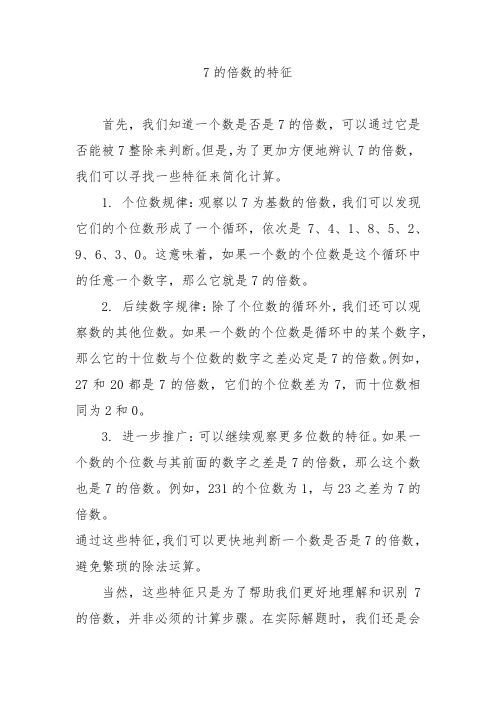 7 的倍数的特征

首先，我们知道一个数是否是 7 的倍数，可以通过它是否能被 7 整除来判断。但是，为了更加方便地辨认 7 的倍数，我们可以寻找一些特征来简化计算。

1. 个位数规律：观察以 7 为基数的倍数，我们可以发现它们的个位数形成了一个循环，依次是 7、4、1、8、5、2、9、6、3、0。这意味着，如果一个数的个位数是这个循环中的任意一个数字，那么它就是 7 的倍数。

2. 后续数字规律：除了个位数的循环外，我们还可以观察数的其他位数。如果一个数的个位数是循环中的某个数字，那么它的十位数与个位数的数字之差必定是 7 的倍数。例如，27 和 20 都是 7 的倍数，它们的个位数差为 7，而十位数相同为 2 和 0。

3. 进一步推广：可以继续观察更多位数的特征。如果一个数的个位数与其前面的数字之差是 7 的倍数，那么这个数也是 7 的倍数。例如，231 的个位数为 1，与 23 之差为 7 的倍数。

通过这些特征，我们可以更快地判断一个数是否是 7 的倍数，避免繁琐的除法运算。

当然，这些特征只是为了帮助我们更好地理解和识别 7 的倍数，并非必须的计算步骤。在实际解题时，我们还是会